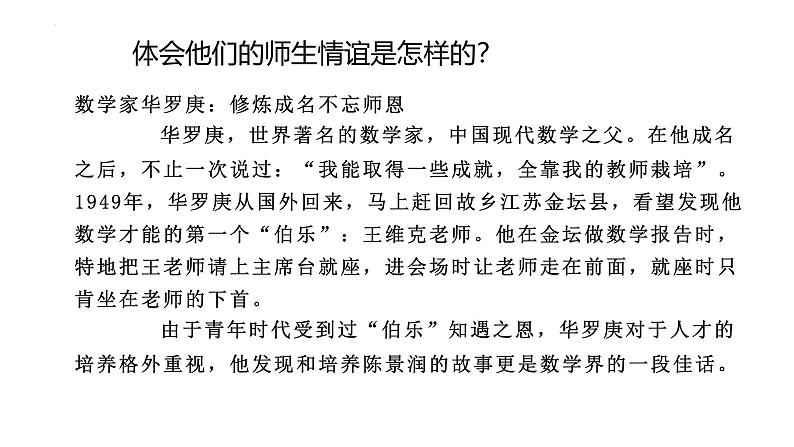 体会他们的师生情谊是怎样的?

数学家华罗庚：修炼成名不忘师恩

华罗庚，世界著名的数学家，中国现代数学之父。在他成名之后，不止一次说过：“我能取得一些成就，全靠我的教师栽培”。1949年，华罗庚从国外回来，马上赶回故乡江苏金坛县，看望发现他数学才能的第一个“伯乐”：王维克老师。他在金坛做数学报告时，特地把王老师请上主席台就座，进会场时让老师走在前面，就座时只肯坐在老师的下首。

由于青年时代受到过“伯乐”知遇之恩，华罗庚对于人才的培养格外重视，他发现和培养陈景润的故事更是数学界的一段佳话。